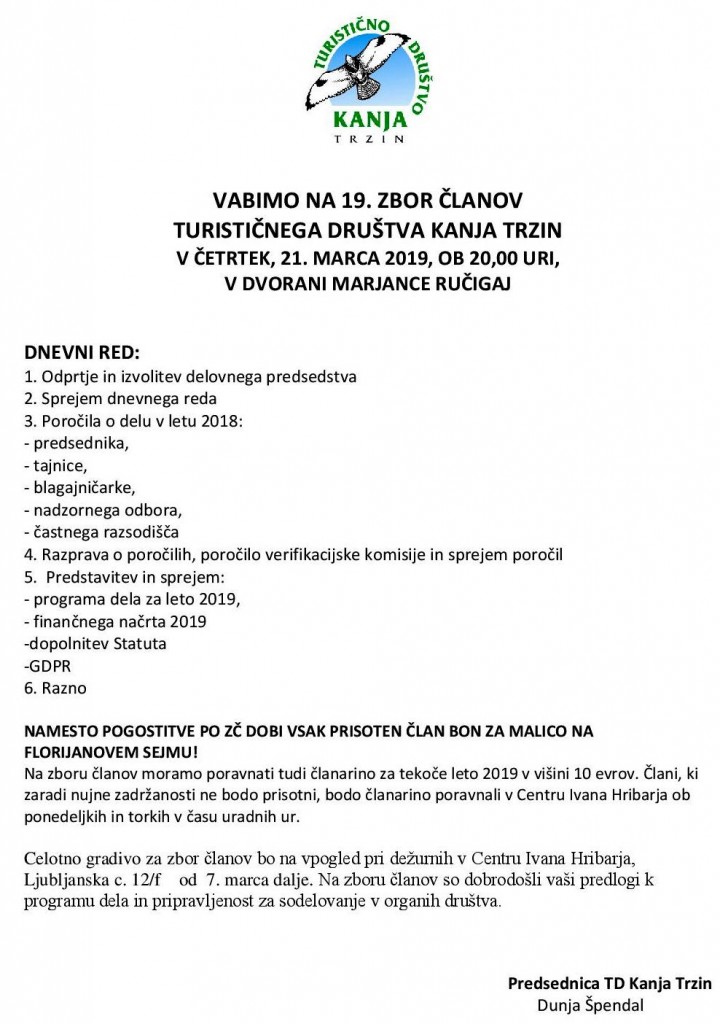 TURISTIČNO DRUŠTVO
KANJA
TRZIN

VABIMO NA 19. ZBOR ČLANOV
TURISTIČNEGA DRUŠTVA KANJA TRZIN
V ČETRTEK, 21. MARCA 2019, OB 20,00 URI,
V DVORANI MARJANCE RUČIGAJ

DNEVNI RED:
1. Odprtje in izvolitev delovnega predsedstva
2. Sprejem dnevnega reda
3. Poročila o delu v letu 2018:
- predsednika,
- tajnice,
- blagajničarke,
- nadzornega odbora,
- častnega razsodišča
4. Razprava o poročilih, poročilo verifikacijske komisije in sprejem poročil
5. Predstavitev in sprejem:
- programa dela za leto 2019,
- finančnega načrta 2019
-dopolnitev Statuta
-GDPR
6. Razno

NAMESTO POGOSTITVE PO ZČ DOBI VSAK PRISOTEN ČLAN BON ZA MALICO NA FLORIJANOVEM SEJMU!
Na zboru članov moramo poravnati tudi članarino za tekoče leto 2019 v višini 10 evrov. Člani, ki zaradi nujne zadržanosti ne bodo prisotni, bodo članarino poravnali v Centru Ivana Hribarja ob ponedeljkih in torkih v času uradnih ur.

Celotno gradivo za zbor članov bo na vpogled pri dežurnih v Centru Ivana Hribarja, Ljubljanska c. 12/f od 7. marca dalje. Na zboru članov so dobrodošli vaši predlogi k programu dela in pripravljenost za sodelovanje v organih društva.

Predsednica TD Kanja Trzin
Dunja Špendal